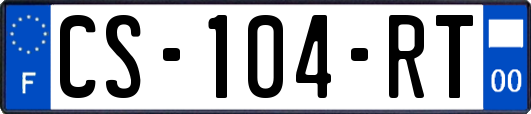 F

CS-104-RT

00